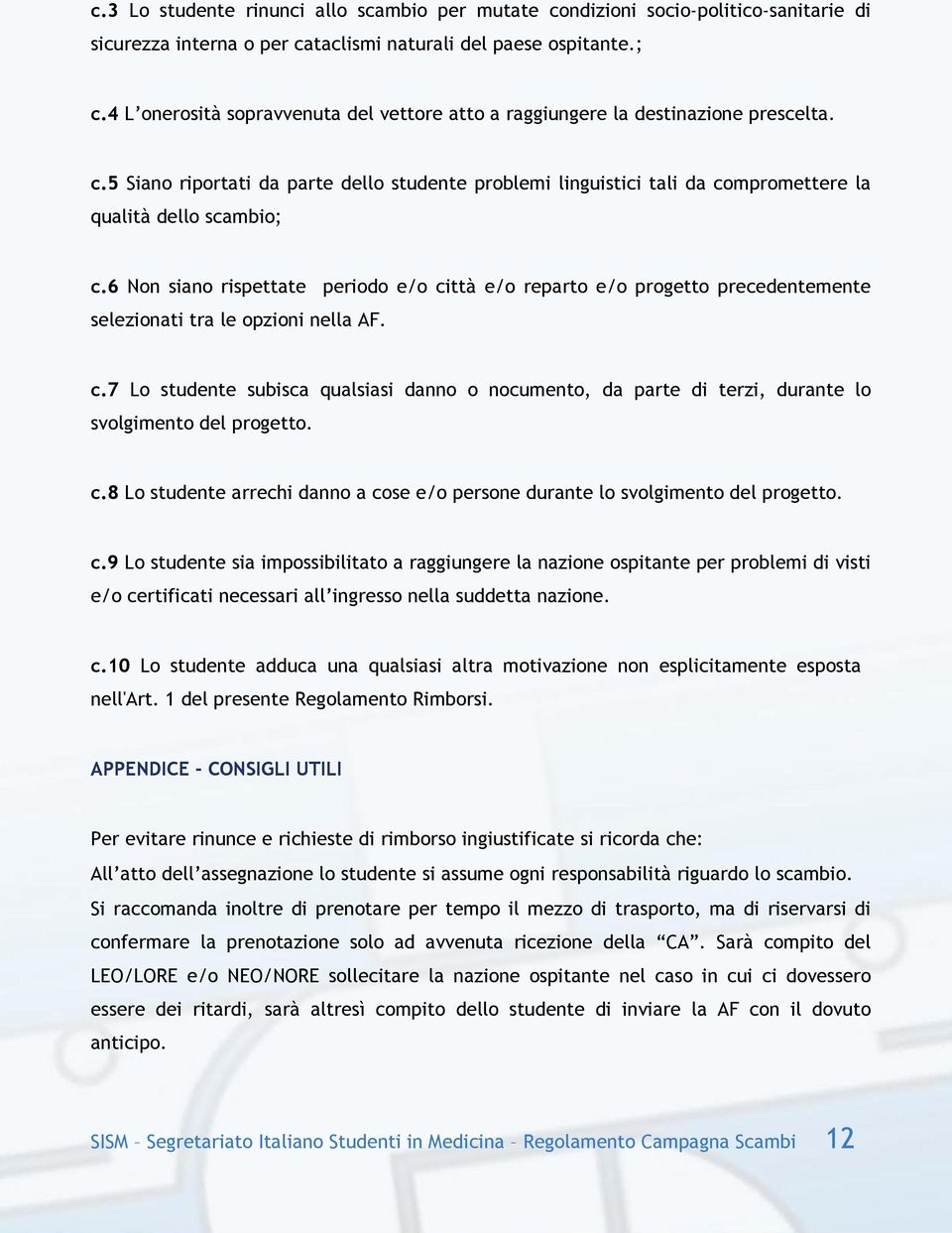 c.3 Lo studente rinunci allo scambio per mutate condizioni socio-politico-sanitarie di sicurezza interna o per cataclismi naturali del paese ospitante.;

c.4 L'onerosità sopravvenuta del vettore atto a raggiungere la destinazione prescelta.

c.5 Siano riportati da parte dello studente problemi linguistici tali da compromettere la qualità dello scambio;

c.6 Non siano rispettate periodo e/o città e/o reparto e/o progetto precedentemente selezionati tra le opzioni nella AF.

c.7 Lo studente subisca qualsiasi danno o nocumento, da parte di terzi, durante lo svolgimento del progetto.

c.8 Lo studente arrechi danno a cose e/o persone durante lo svolgimento del progetto.

c.9 Lo studente sia impossibilitato a raggiungere la nazione ospitante per problemi di visti e/o certificati necessari all'ingresso nella suddetta nazione.

c.10 Lo studente adduca una qualsiasi altra motivazione non esplicitamente esposta nell'Art. 1 del presente Regolamento Rimborsi.

APPENDICE - CONSIGLI UTILI

Per evitare rinunce e richieste di rimborso ingiustificate si ricorda che:
All'atto dell'assegnazione lo studente si assume ogni responsabilità riguardo lo scambio. Si raccomanda inoltre di prenotare per tempo il mezzo di trasporto, ma di riservarsi di confermare la prenotazione solo ad avvenuta ricezione della "CA". Sarà compito del LEO/LORE e/o NEO/NORE sollecitare la nazione ospitante nel caso in cui ci dovessero essere dei ritardi, sarà altresì compito dello studente di inviare la AF con il dovuto anticipo.

SISM – Segretariato Italiano Studenti in Medicina – Regolamento Campagna Scambi 12